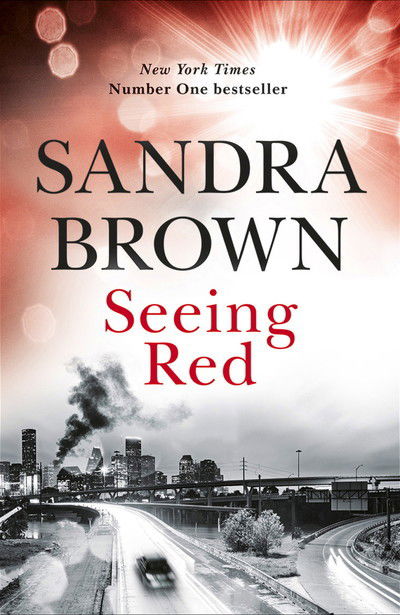 New York Times
Number One bestseller

SANDRA BROWN

Seeing Red